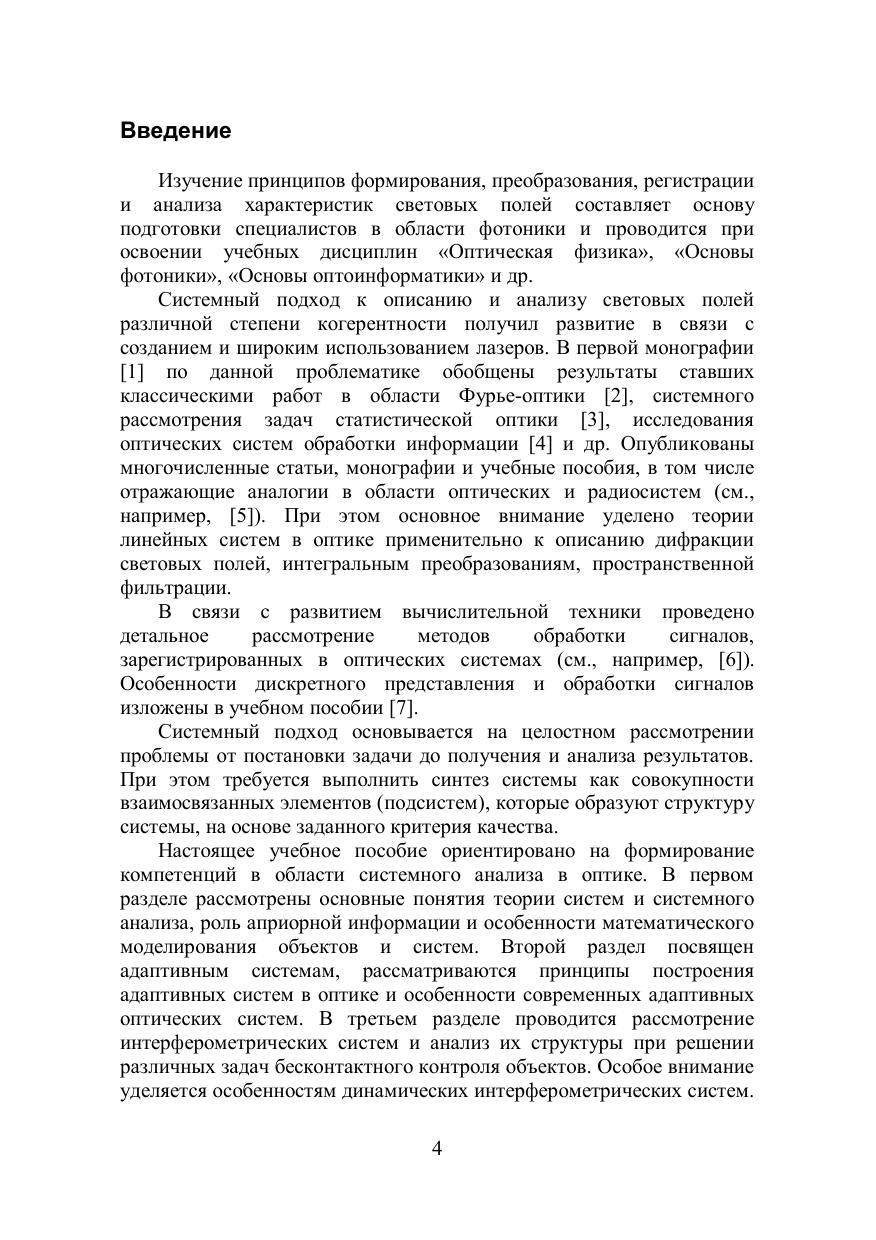 Введение

Изучение принципов формирования, преобразования, регистрации и анализа характеристик световых полей составляет основу подготовки специалистов в области фотоники и проводится при освоении учебных дисциплин «Оптическая физика», «Основы фотоники», «Основы оптоинформатики» и др.

Системный подход к описанию и анализу световых полей различной степени когерентности получил развитие в связи с созданием и широким использованием лазеров. В первой монографии [1] по данной проблематике обобщены результаты ставших классическими работ в области Фурье-оптики [2], системного рассмотрения задач статистической оптики [3], исследования оптических систем обработки информации [4] и др. Опубликованы многочисленные статьи, монографии и учебные пособия, в том числе отражающие аналогии в области оптических и радиосистем (см., например, [5]). При этом основное внимание уделено теории линейных систем в оптике применительно к описанию дифракции световых полей, интегральным преобразованиям, пространственной фильтрации.

В связи с развитием вычислительной техники проведено детальное рассмотрение методов обработки сигналов, зарегистрированных в оптических системах (см., например, [6]). Особенности дискретного представления и обработки сигналов изложены в учебном пособии [7].

Системный подход основывается на целостном рассмотрении проблемы от постановки задачи до получения и анализа результатов. При этом требуется выполнить синтез системы как совокупности взаимосвязанных элементов (подсистем), которые образуют структуру системы, на основе заданного критерия качества.

Настоящее учебное пособие ориентировано на формирование компетенций в области системного анализа в оптике. В первом разделе рассмотрены основные понятия теории систем и системного анализа, роль априорной информации и особенности математического моделирования объектов и систем. Второй раздел посвящен адаптивным системам, рассматриваются принципы построения адаптивных систем в оптике и особенности современных адаптивных оптических систем. В третьем разделе проводится рассмотрение интерферометрических систем и анализ их структуры при решении различных задач бесконтактного контроля объектов. Особое внимание уделяется особенностям динамических интерферометрических систем.

4